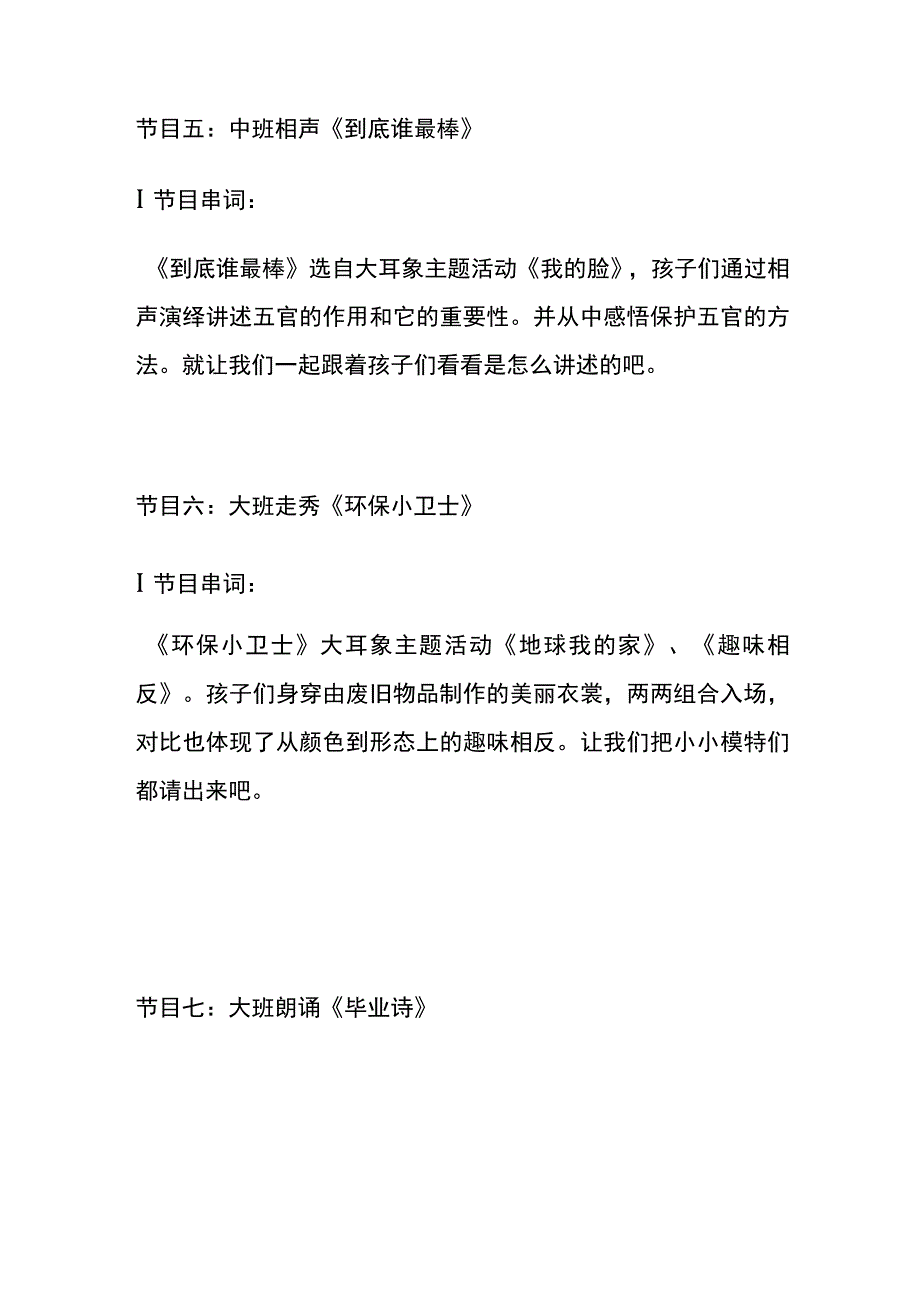 节目五：中班相声《到底谁最棒》

I 节目串词：

《到底谁最棒》选自大耳象主题活动《我的脸》，孩子们通过相声演绎讲述五官的作用和它的重要性。并从中感悟保护五官的方法。就让我们一起跟着孩子们看看是怎么讲述的吧。

节目六：大班走秀《环保小卫士》

I 节目串词：

《环保小卫士》大耳象主题活动《地球我的家》、《趣味相反》。孩子们身穿由废旧物品制作的美丽衣裳，两两组合入场，对比也体现了从颜色到形态上的趣味相反。让我们把小小模特们都请出来吧。

节目七：大班朗诵《毕业诗》